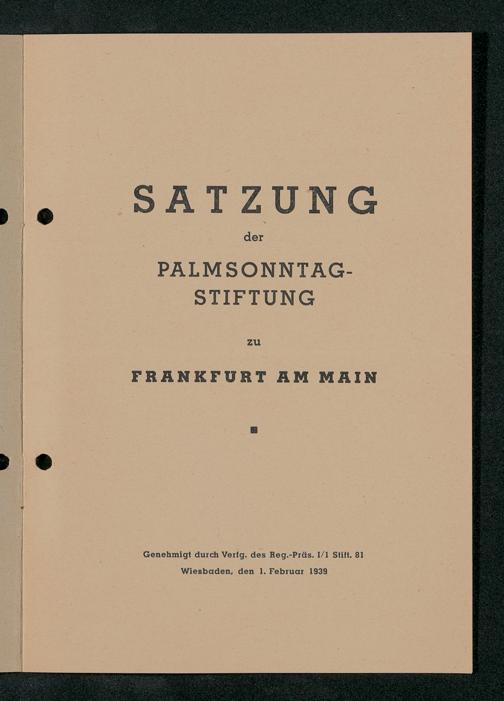 SATZUNG

der

PALMSONNTAG-
STIFTUNG

zu

FRANKFURT AM MAIN

Genehmigt durch Verfg. des Reg.-Präs. I/1 Stift. 81
Wiesbaden, den 1. Februar 1939